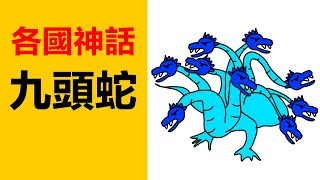 各國神話

九頭蛇